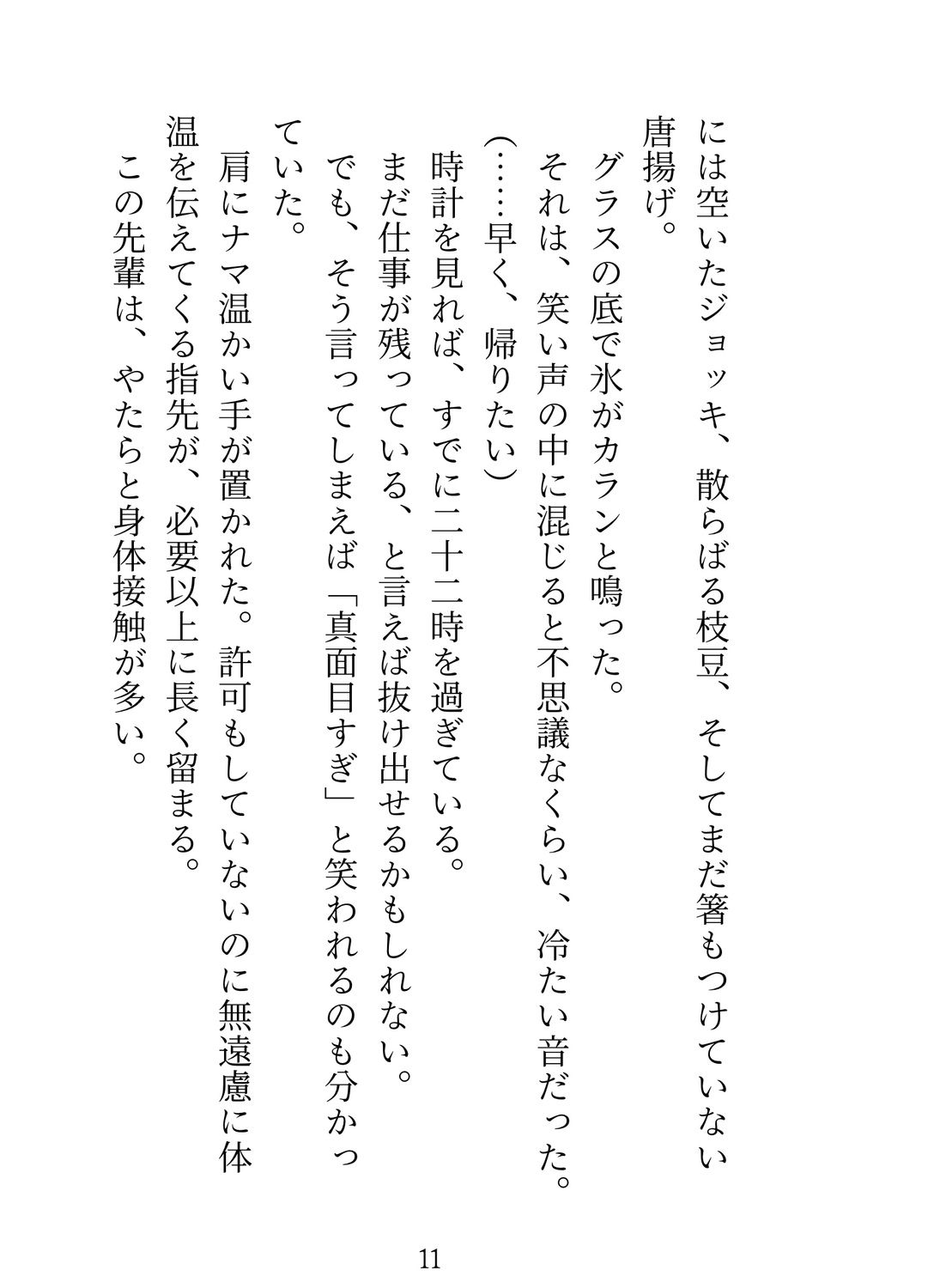 には空いたジョッキ、散らばる枝豆、そしてまだ箸もつけていない唐揚げ。

グラスの底で氷がカランと鳴った。

それは、笑い声の中に混じると不思議なくらい、冷たい音だった。

（……早く、帰りたい）

時計を見れば、すでに二十二時を過ぎている。

まだ仕事が残っている、と言えば抜け出せるかもしれない。

でも、そう言ってしまえば「真面目すぎ」と笑われるのも分かっていた。

肩にナマ温かい手が置かれた。許可もしていないのに無遠慮に体温を伝えてくる指先が、必要以上に長く留まる。

この先輩は、やたらと身体接触が多い。

11